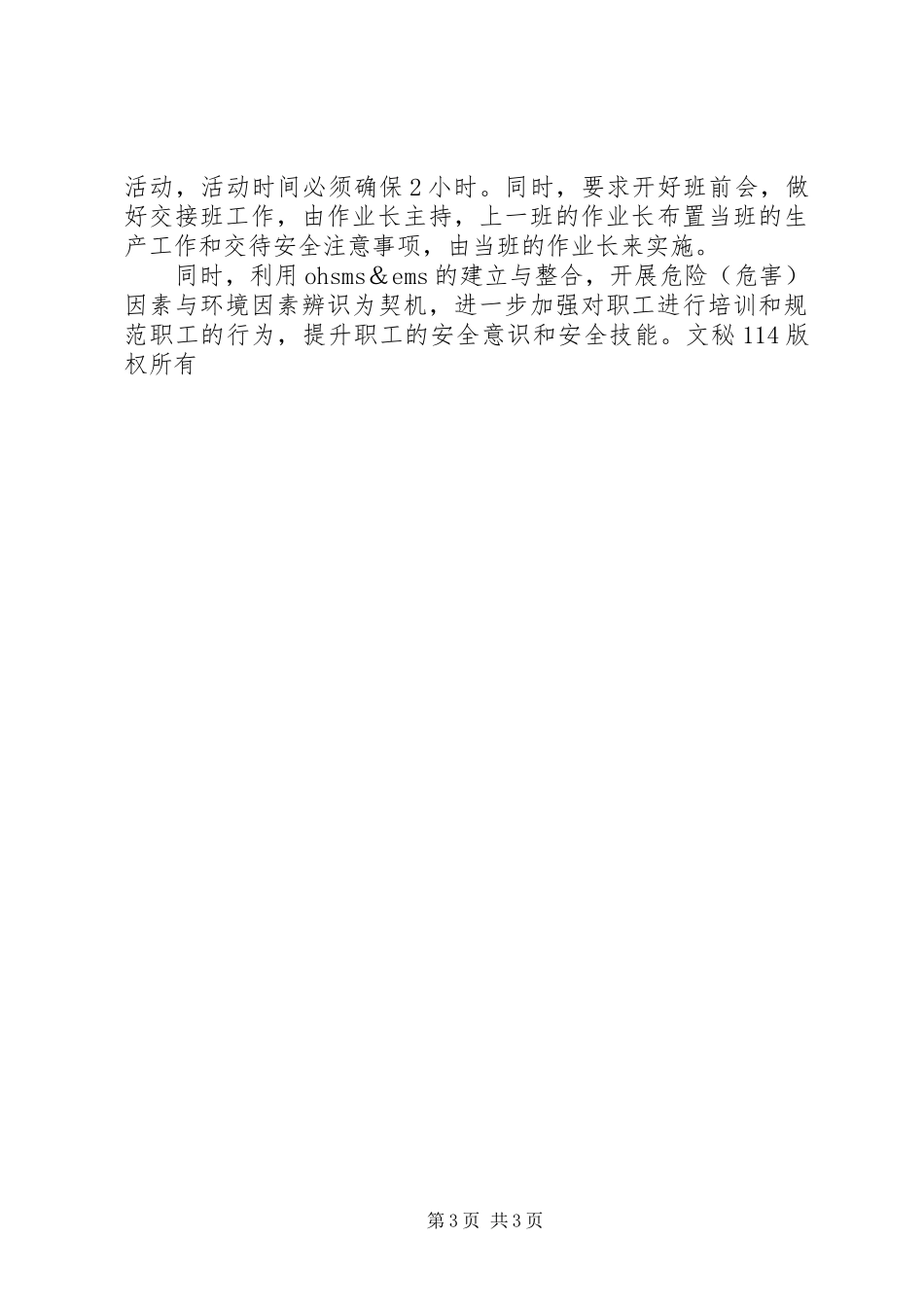 活动，活动时间必须确保2小时。同时，要求开好班前会，做好交接班工作，由作业长主持，上一班的作业长布置当班的生产工作和交待安全注意事项，由当班的作业长来实施。

同时，利用ohsms＆ems的建立与整合，开展危险（危害）因素与环境因素辨识为契机，进一步加强对职工进行培训和规范职工的行为，提升职工的安全意识和安全技能。文秘114版权所有

第3页 共3页